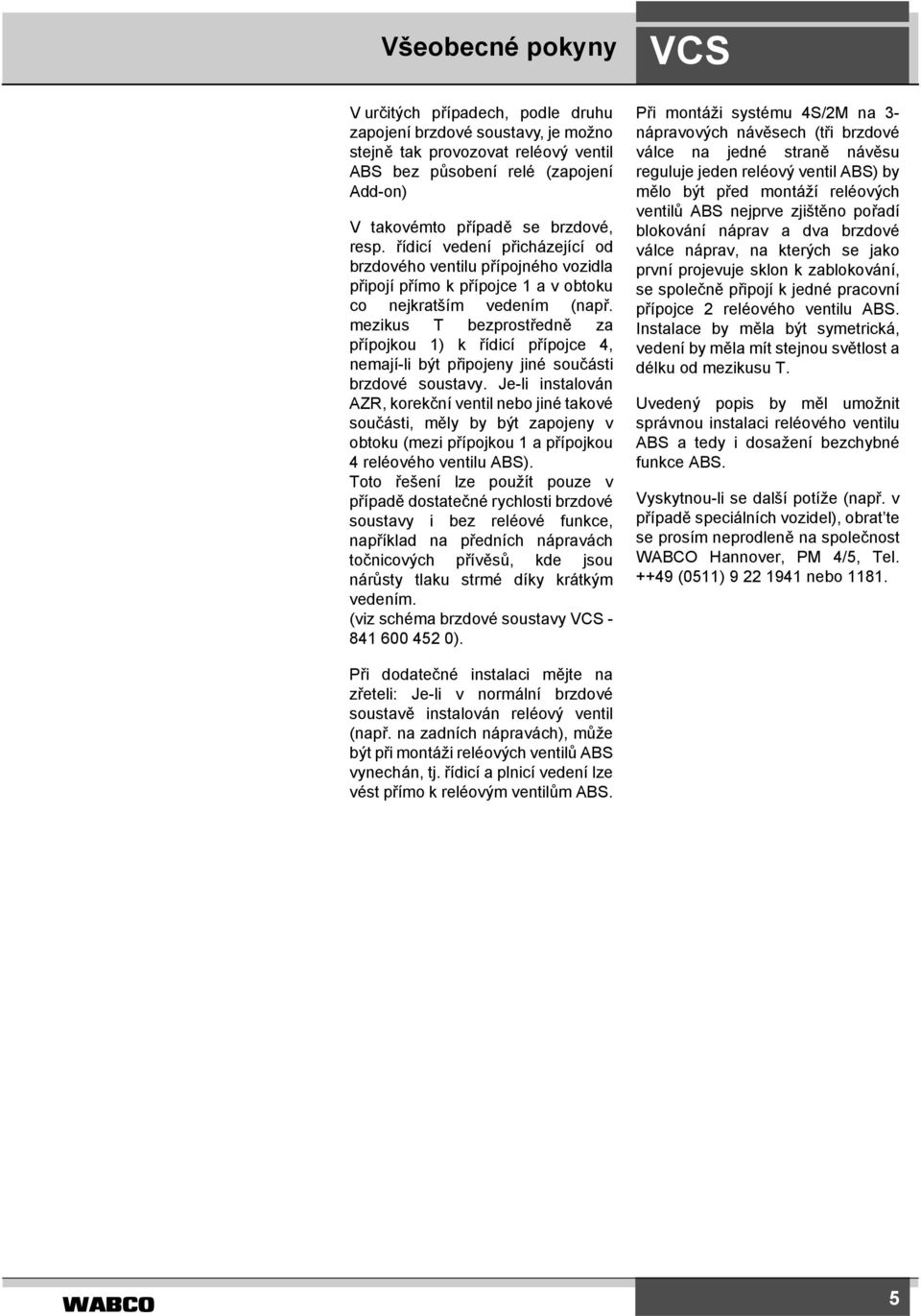 Všeobecné pokyny

VCS

V určitých případech, podle druhu zapojení brzdové soustavy, je možno stejně tak provozovat reléový ventil ABS bez působení relé (zapojení Add-on)

V takovémto případě se brzdové, resp. řídicí vedení přicházející od brzdového ventilu přípojného vozidla připojí přímo k přípojce 1 a v obtoku co nejkratším vedením (např. mezikus T bezprostředně za přípojkou 1) k řídicí přípojce 4, nemají-li být připojeny jiné součásti brzdové soustavy. Je-li instalován AZR, korekční ventil nebo jiné takové součásti, měly by být zapojeny v obtoku (mezi přípojkou 1 a přípojkou 4 reléového ventilu ABS).
Toto řešení lze použít pouze v případě dostatečné rychlosti brzdové soustavy i bez reléové funkce, například na předních nápravách točnicových přívěsů, kde jsou nárůsty tlaku strmé díky krátkým vedením.
(viz schéma brzdové soustavy VCS - 841 600 452 0).

Při dodatečné instalaci mějte na zřeteli: Je-li v normální brzdové soustavě instalován reléový ventil (např. na zadních nápravách), může být při montáži reléových ventilů ABS vynechán, tj. řídicí a plnicí vedení lze vést přímo k reléovým ventilům ABS.

Při montáži systému 4S/2M na 3-nápravových návěsech (tři brzdové válce na jedné straně návěsu reguluje jeden reléový ventil ABS) by mělo být před montáží reléových ventilů ABS nejprve zjištěno pořadí blokování náprav a dva brzdové válce náprav, na kterých se jako první projevuje sklon k zablokování, se společně připojí k jedné pracovní přípojce 2 reléového ventilu ABS. Instalace by měla být symetrická, vedení by měla mít stejnou světlost a délku od mezikusu T.

Uvedený popis by měl umožnit správnou instalaci reléového ventilu ABS a tedy i dosažení bezchybné funkce ABS.

Vyskytnou-li se další potíže (např. v případě speciálních vozidel), obrat'te se prosím neprodleně na společnost WABCO Hannover, PM 4/5, Tel. ++49 (0511) 9 22 1941 nebo 1181.

WABCO

5